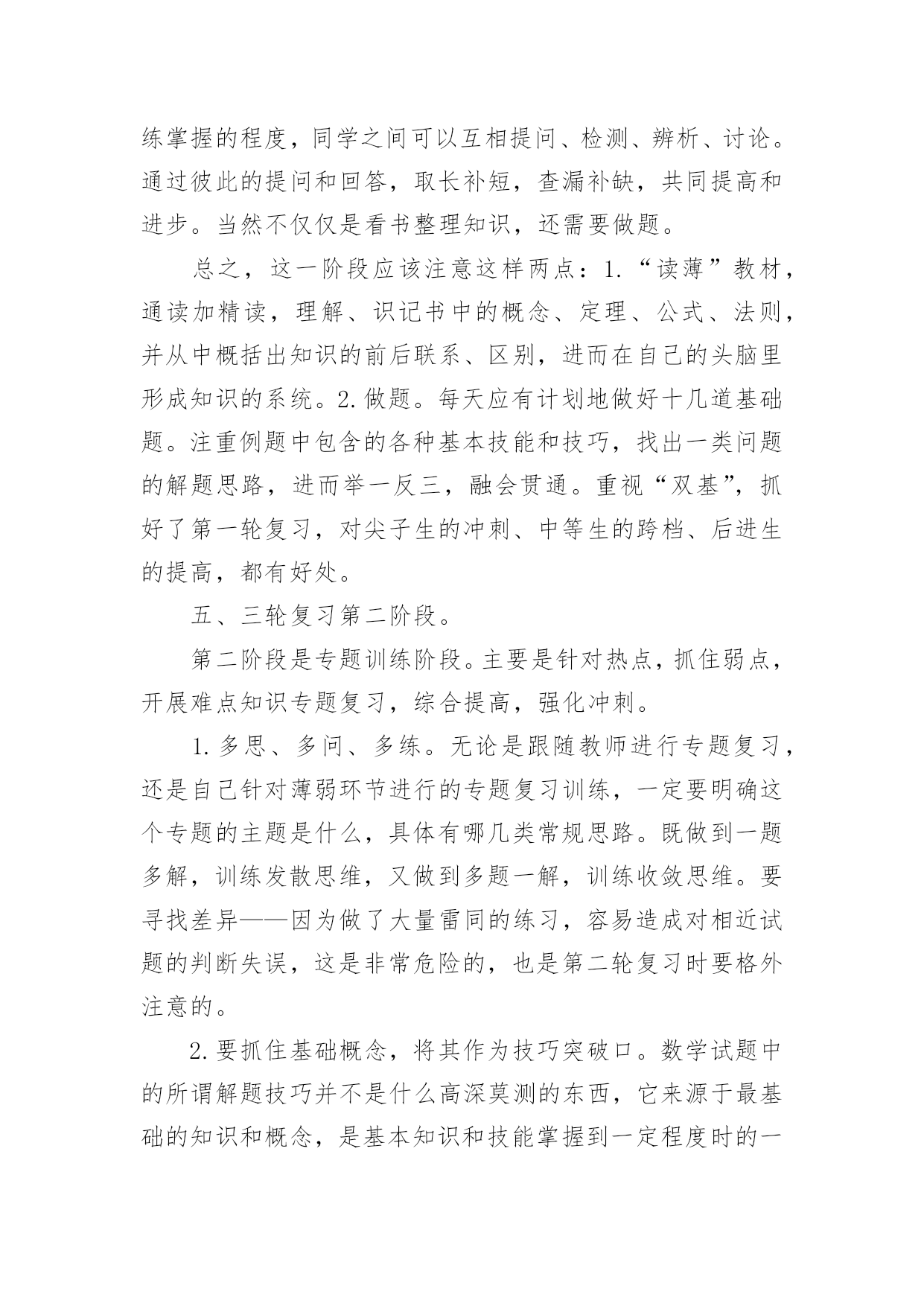 练掌握的程度，同学之间可以互相提问、检测、辨析、讨论。通过彼此的提问和回答，取长补短，查漏补缺，共同提高和进步。当然不仅仅是看书整理知识，还需要做题。

总之，这一阶段应该注意这样两点：1.“读薄”教材，通读加精读，理解、识记书中的概念、定理、公式、法则，并从中概括出知识的前后联系、区别，进而在自己的头脑里形成知识的系统。2.做题。每天应有计划地做好十几道基础题。注重例题中包含的各种基本技能和技巧，找出一类问题的解题思路，进而举一反三，融会贯通。重视“双基”，抓好了第一轮复习，对尖子生的冲刺、中等生的跨档、后进生的提高，都有好处。

五、三轮复习第二阶段。

第二阶段是专题训练阶段。主要是针对热点，抓住弱点，开展难点知识专题复习，综合提高，强化冲刺。

1.多思、多问、多练。无论是跟随教师进行专题复习，还是自己针对薄弱环节进行的专题复习训练，一定要明确这个专题的主题是什么，具体有哪几类常规思路。既做到一题多解，训练发散思维，又做到多题一解，训练收敛思维。要寻找差异——因为做了大量雷同的练习，容易造成对相近试题的判断失误，这是非常危险的，也是第二轮复习时要格外注意的。

2.要抓住基础概念，将其作为技巧突破口。数学试题中的所谓解题技巧并不是什么高深莫测的东西，它来源于最基础的知识和概念，是基本知识和技能掌握到一定程度时的一